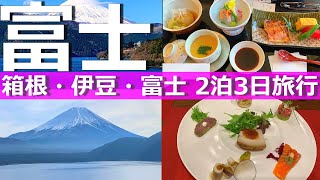 富士

箱根・伊豆・富士 2泊3日旅行